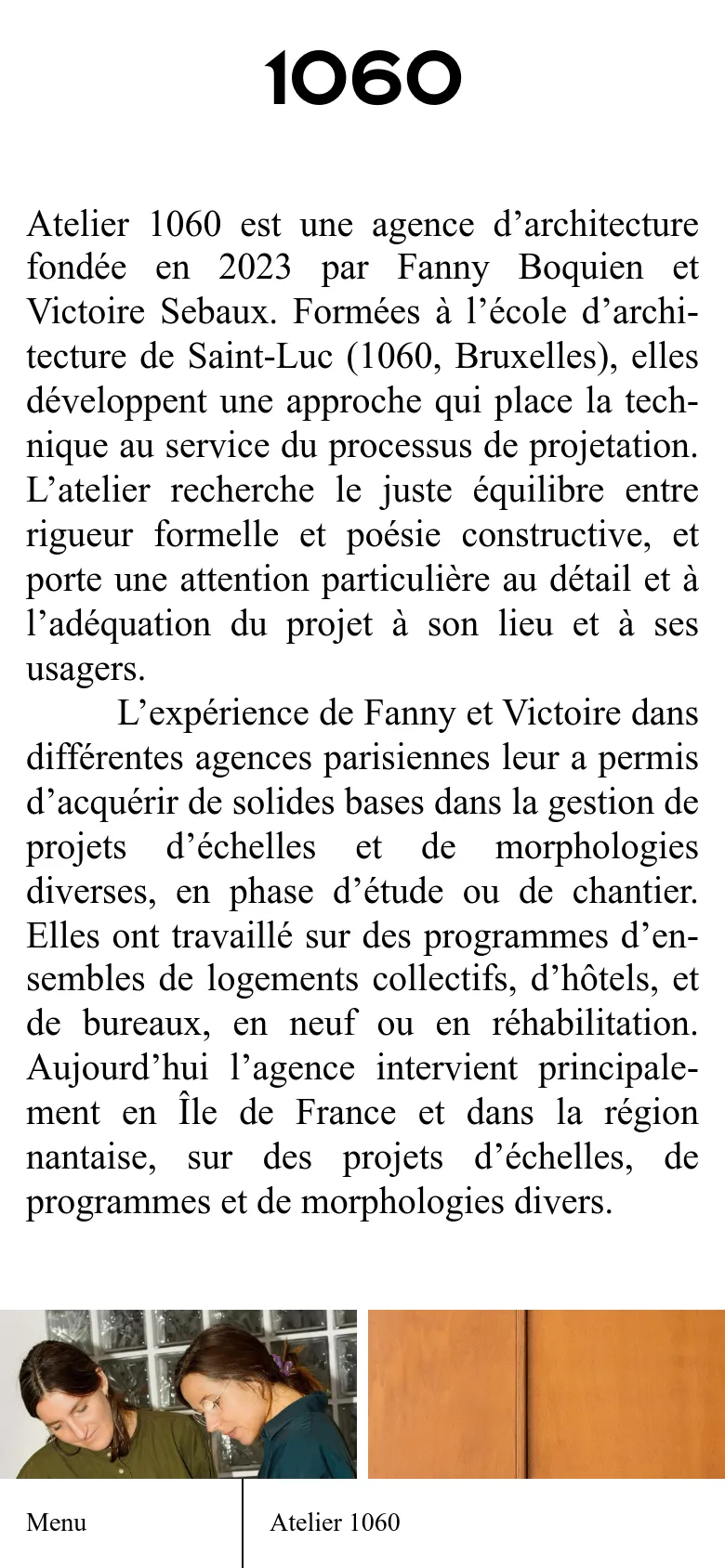 1060

Atelier 1060 est une agence d’architecture fondée en 2023 par Fanny Boquien et Victoire Sebaux. Formées à l’école d’architecture de Saint-Luc (1060, Bruxelles), elles développent une approche qui place la technique au service du processus de projetation. L’atelier recherche le juste équilibre entre rigueur formelle et poésie constructive, et porte une attention particulière au détail et à l’adéquation du projet à son lieu et à ses usagers.

L’expérience de Fanny et Victoire dans différentes agences parisiennes leur a permis d’acquérir de solides bases dans la gestion de projets d’échelles et de morphologies diverses, en phase d’étude ou de chantier. Elles ont travaillé sur des programmes d’ensembles de logements collectifs, d’hôtels, et de bureaux, en neuf ou en réhabilitation. Aujourd’hui l’agence intervient principalement en Île de France et dans la région nantaise, sur des projets d’échelles, de programmes et de morphologies divers.

Menu

Atelier 1060